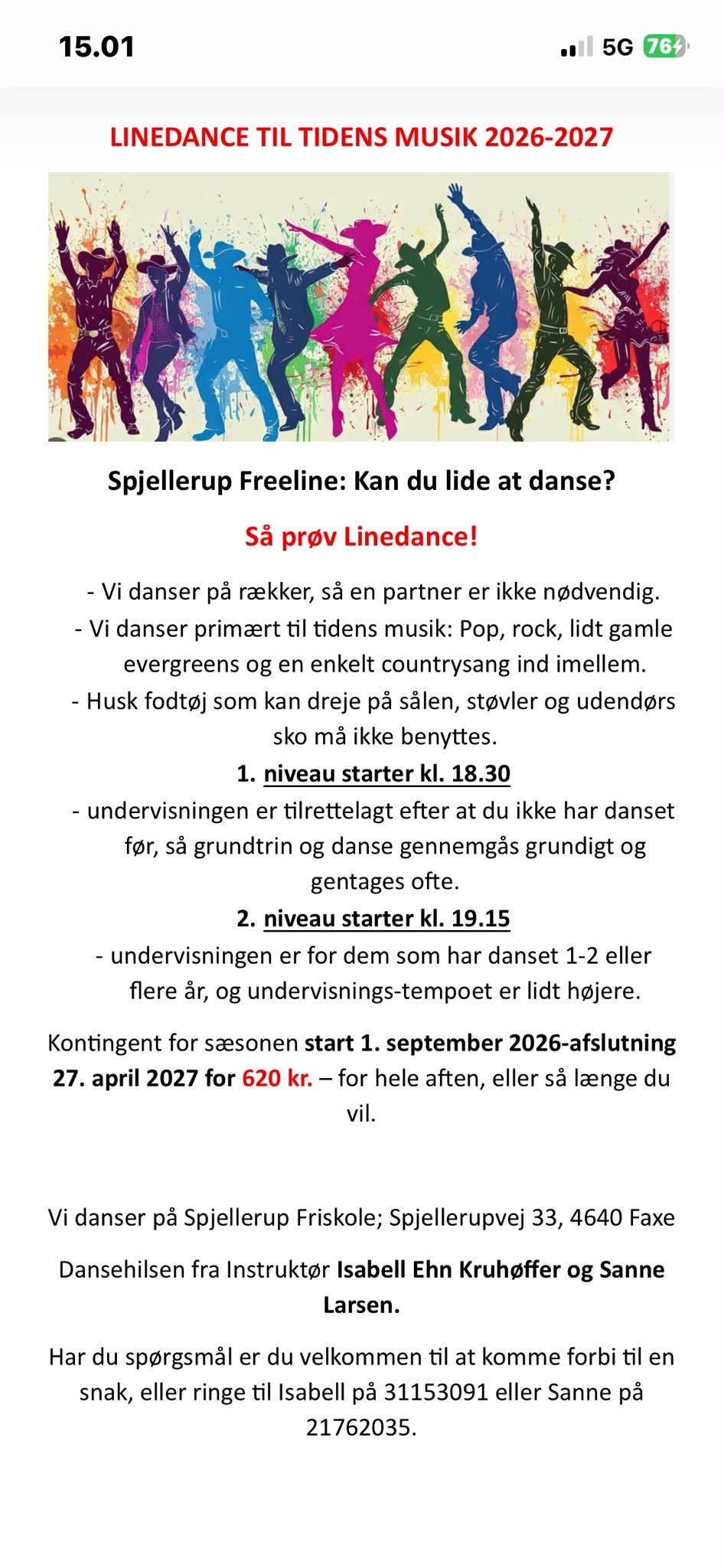 15.01

5G 76

LINEDANCE TIL TIDENS MUSIK 2026-2027

Spjellerup Freeline: Kan du lide at danse?

Så prøv Linedance!

- Vi danser på rækker, så en partner er ikke nødvendig.
- Vi danser primært til tidens musik: Pop, rock, lidt gamle evergreens og en enkelt countrysang ind imellem.
- Husk fodtøj som kan dreje på sålen, støvler og udendørs sko må ikke benyttes.

1. niveau starter kl. 18.30
- undervisningen er tilrettelagt efter at du ikke har danset før, så grundtrin og danse gennemgås grundigt og gentages ofte.

2. niveau starter kl. 19.15
- undervisningen er for dem som har danset 1-2 eller flere år, og undervisnings-tempoet er lidt højere.

Kontingent for sæsonen start 1. september 2026-afslutning 27. april 2027 for 620 kr. – for hele aften, eller så længe du vil.

Vi danser på Spjellerup Friskole; Spjellerupvej 33, 4640 Faxe

Dansehilsen fra Instruktør Isabell Ehn Kruhøffer og Sanne Larsen.

Har du spørgsmål er du velkommen til at komme forbi til en snak, eller ringe til Isabell på 31153091 eller Sanne på 21762035.